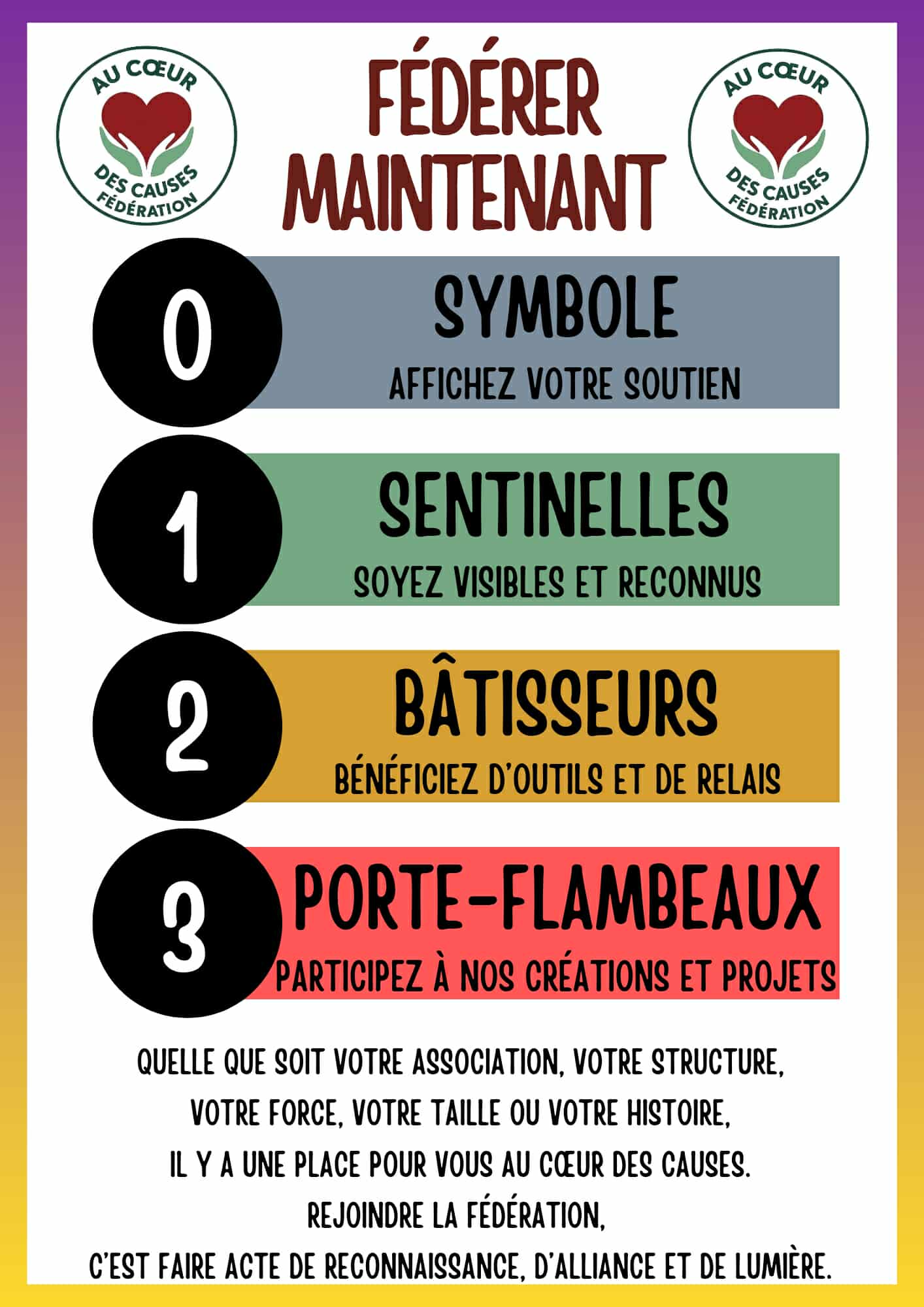 AU CŒUR DES CAUSES FÉDÉRATION

FÉDÉRER MAINTENANT

AU CŒUR DES CAUSES FÉDÉRATION

0

SYMBOLE

AFFICHEZ VOTRE SOUTIEN

1

SENTINELLES

SOYEZ VISIBLES ET RECONNUS

2

BÂTISSEURS

BÉNÉFICIEZ D'OUTILS ET DE RELAIS

3

PORTE-FLAMBEAUX

PARTICIPEZ À NOS CRÉATIONS ET PROJETS

QUELLE QUE SOIT VOTRE ASSOCIATION, VOTRE STRUCTURE, VOTRE FORCE, VOTRE TAILLE OU VOTRE HISTOIRE, IL Y A UNE PLACE POUR VOUS AU CŒUR DES CAUSES. REJOINDRE LA FÉDÉRATION, C'EST FAIRE ACTE DE RECONNAISSANCE, D'ALLIANCE ET DE LUMIÈRE.